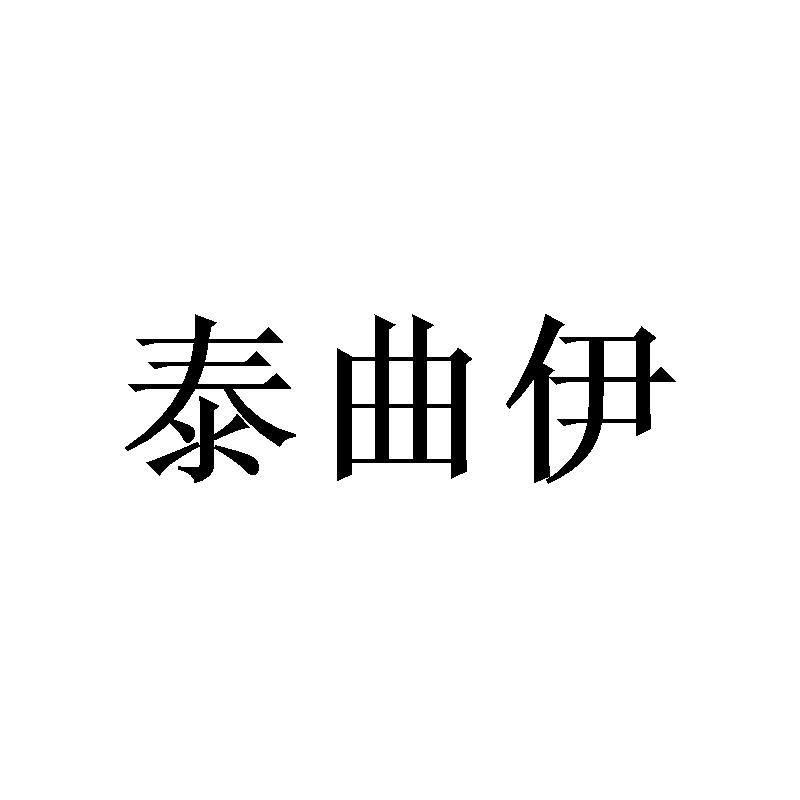 泰曲伊